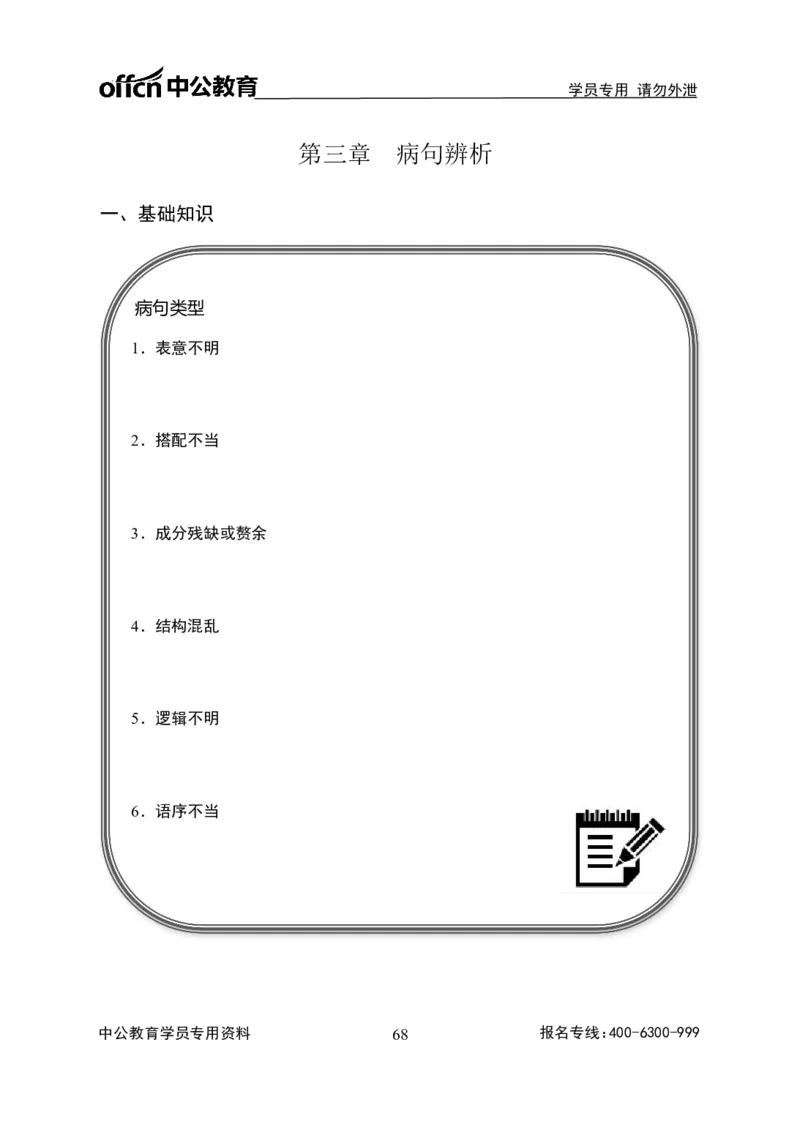 offcn 中公教育 学员专用 请勿外泄

第三章 病句辨析

一、基础知识

病句类型

1．表意不明

2．搭配不当

3．成分残缺或赘余

4．结构混乱

5．逻辑不明

6．语序不当

中公教育学员专用资料 68 报名专线：400-6300-999